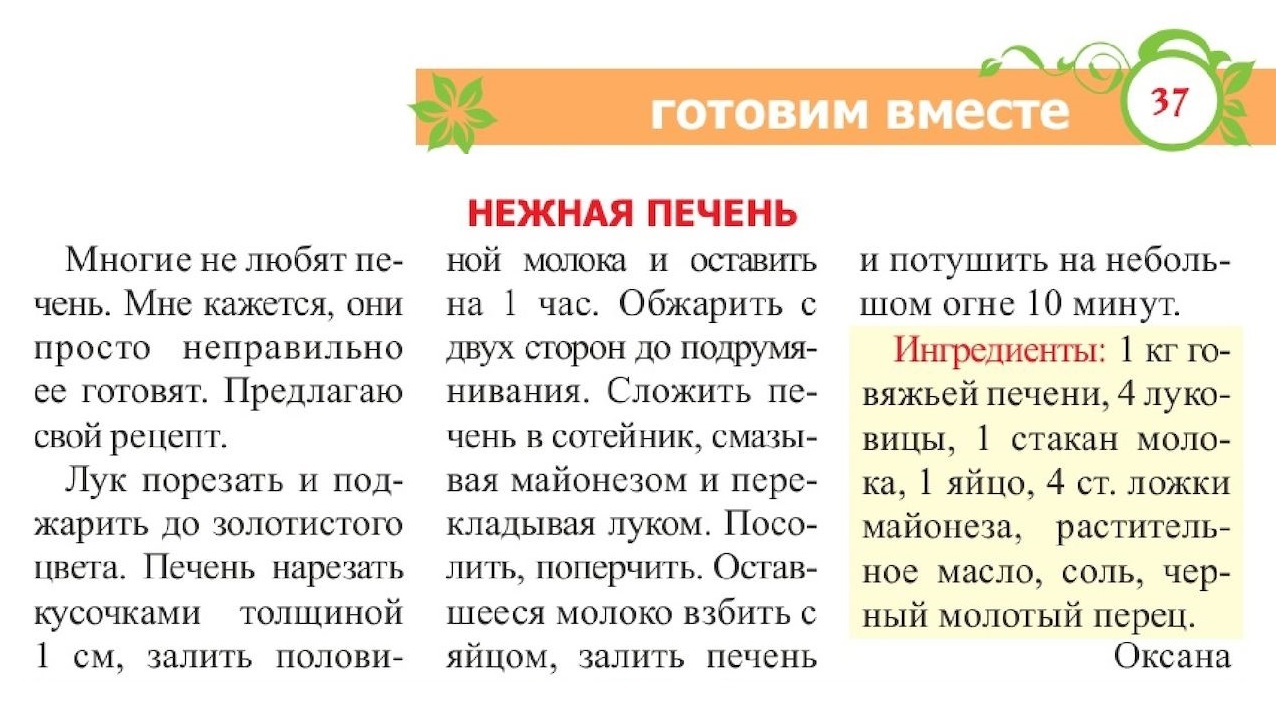 готовим вместе

37

НЕЖНАЯ ПЕЧЕНЬ

Многие не любят печень. Мне кажется, они просто неправильно ее готовят. Предлагаю свой рецепт.

Лук порезать и поджарить до золотистого цвета. Печень нарезать кусочками толщиной 1 см, залить половиной молока и оставить на 1 час. Обжарить с двух сторон до подрумянивания. Сложить печень в сотейник, смазывая майонезом и перекладывая луком. Посолить, поперчить. Оставшееся молоко взбить с яйцом, залить печень и потушить на небольшом огне 10 минут.

Ингредиенты: 1 кг говяжьей печени, 4 луковицы, 1 стакан молока, 1 яйцо, 4 ст. ложки майонеза, растительное масло, соль, черный молотый перец.

Оксана